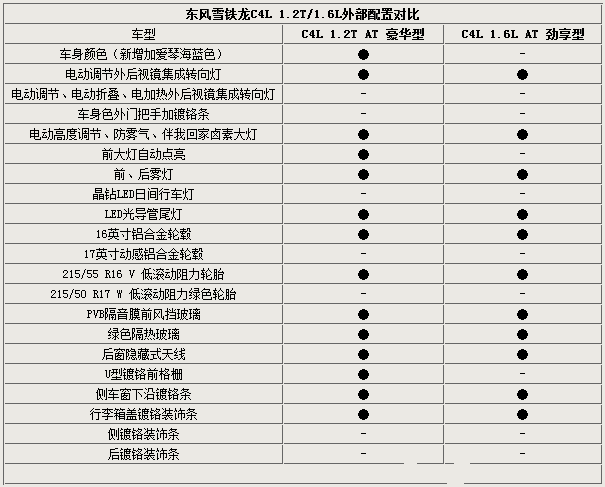 东风雪铁龙C4L 1.2T/1.6L外部配置对比

| 车型 | C4L 1.2T AT 豪华型 | C4L 1.6L AT 劲享型 |
|---|---|---|
| 车身颜色（新增加爱琴海蓝色） | ● | - |
| 电动调节外后视镜集成转向灯 | ● | ● |
| 电动调节、电动折叠、电加热外后视镜集成转向灯 | - | - |
| 车身色外门把手加镀铬条 | - | - |
| 电动高度调节、防雾气、伴我回家卤素大灯 | ● | ● |
| 前大灯自动点亮 | ● | - |
| 前、后雾灯 | ● | ● |
| 晶钻LED日间行车灯 | - | - |
| LED光导管尾灯 | ● | ● |
| 16英寸铝合金轮毂 | ● | ● |
| 17英寸动感铝合金轮毂 | - | - |
| 215/55 R16 V 低滚动阻力轮胎 | ● | ● |
| 215/50 R17 W 低滚动阻力绿色轮胎 | - | - |
| PVB隔音膜前风挡玻璃 | ● | ● |
| 绿色隔热玻璃 | ● | ● |
| 后窗隐藏式天线 | ● | ● |
| U型镀铬前格栅 | ● | - |
| 侧车窗下沿镀铬条 | ● | ● |
| 行李箱盖镀铬装饰条 | ● | ● |
| 侧镀铬装饰条 | - | - |
| 后镀铬装饰条 | - | - |